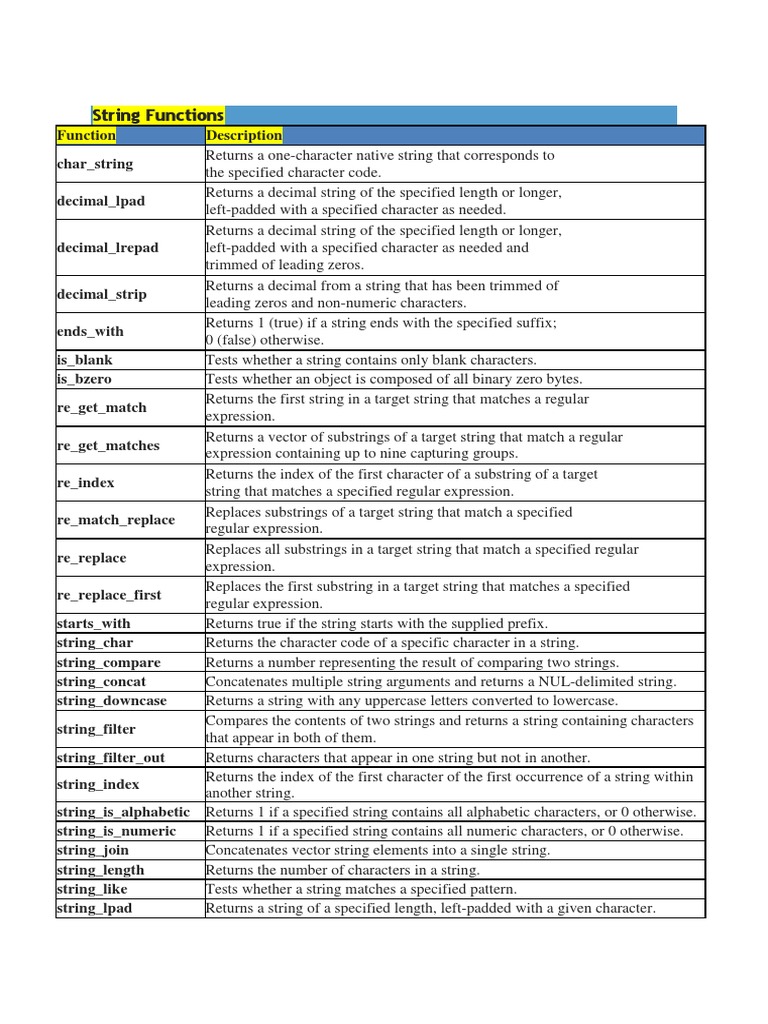 String Functions

| Function | Description |
|---|---|
| char_string | Returns a one-character native string that corresponds to the specified character code. |
| decimal_lpad | Returns a decimal string of the specified length or longer, left-padded with a specified character as needed. |
| decimal_lrepad | Returns a decimal string of the specified length or longer, left-padded with a specified character as needed and trimmed of leading zeros. |
| decimal_strip | Returns a decimal from a string that has been trimmed of leading zeros and non-numeric characters. |
| ends_with | Returns 1 (true) if a string ends with the specified suffix; 0 (false) otherwise. |
| is_blank | Tests whether a string contains only blank characters. |
| is_bzero | Tests whether an object is composed of all binary zero bytes. |
| re_get_match | Returns the first string in a target string that matches a regular expression. |
| re_get_matches | Returns a vector of substrings of a target string that match a regular expression containing up to nine capturing groups. |
| re_index | Returns the index of the first character of a substring of a target string that matches a specified regular expression. |
| re_match_replace | Replaces substrings of a target string that match a specified regular expression. |
| re_replace | Replaces all substrings in a target string that match a specified regular expression. |
| re_replace_first | Replaces the first substring in a target string that matches a specified regular expression. |
| starts_with | Returns true if the string starts with the supplied prefix. |
| string_char | Returns the character code of a specific character in a string. |
| string_compare | Returns a number representing the result of comparing two strings. |
| string_concat | Concatenates multiple string arguments and returns a NUL-delimited string. |
| string_downcase | Returns a string with any uppercase letters converted to lowercase. |
| string_filter | Compares the contents of two strings and returns a string containing characters that appear in both of them. |
| string_filter_out | Returns characters that appear in one string but not in another. |
| string_index | Returns the index of the first character of the first occurrence of a string within another string. |
| string_is_alphabetic | Returns 1 if a specified string contains all alphabetic characters, or 0 otherwise. |
| string_is_numeric | Returns 1 if a specified string contains all numeric characters, or 0 otherwise. |
| string_join | Concatenates vector string elements into a single string. |
| string_length | Returns the number of characters in a string. |
| string_like | Tests whether a string matches a specified pattern. |
| string_lpad | Returns a string of a specified length, left-padded with a given character. |